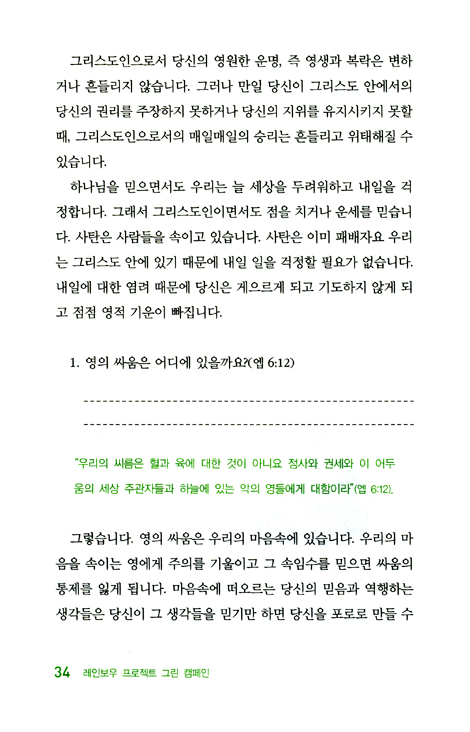 그리스도인으로서 당신의 영원한 운명, 즉 영생과 복락은 변하거나 흔들리지 않습니다. 그러나 만일 당신이 그리스도 안에서의 당신의 권리를 주장하지 못하거나 당신의 지위를 유지시키지 못할 때, 그리스도인으로서의 매일매일의 승리는 흔들리고 위태해질 수 있습니다.

하나님을 믿으면서도 우리는 늘 세상을 두려워하고 내일을 걱정합니다. 그래서 그리스도인이면서도 점을 치거나 운세를 믿습니다. 사탄은 사람들을 속이고 있습니다. 사탄은 이미 패배자요 우리는 그리스도 안에 있기 때문에 내일 일을 걱정할 필요가 없습니다. 내일에 대한 염려 때문에 당신은 게으르게 되고 기도하지 않게 되고 점점 영적 기운이 빠집니다.

1. 영의 싸움은 어디에 있을까요?(엡 6:12)

"우리의 씨름은 혈과 육에 대한 것이 아니요 정사와 권세와 이 어두움의 세상 주관자들과 하늘에 있는 악의 영들에게 대함이라"(엡 6:12).

그렇습니다. 영의 싸움은 우리의 마음속에 있습니다. 우리의 마음을 속이는 영에게 주의를 기울이고 그 속임수를 믿으면 싸움의 통제를 잃게 됩니다. 마음속에 떠오르는 당신의 믿음과 역행하는 생각들은 당신이 그 생각들을 믿기만 하면 당신을 포로로 만들 수

34 레인보우 프로젝트 그린 캠페인